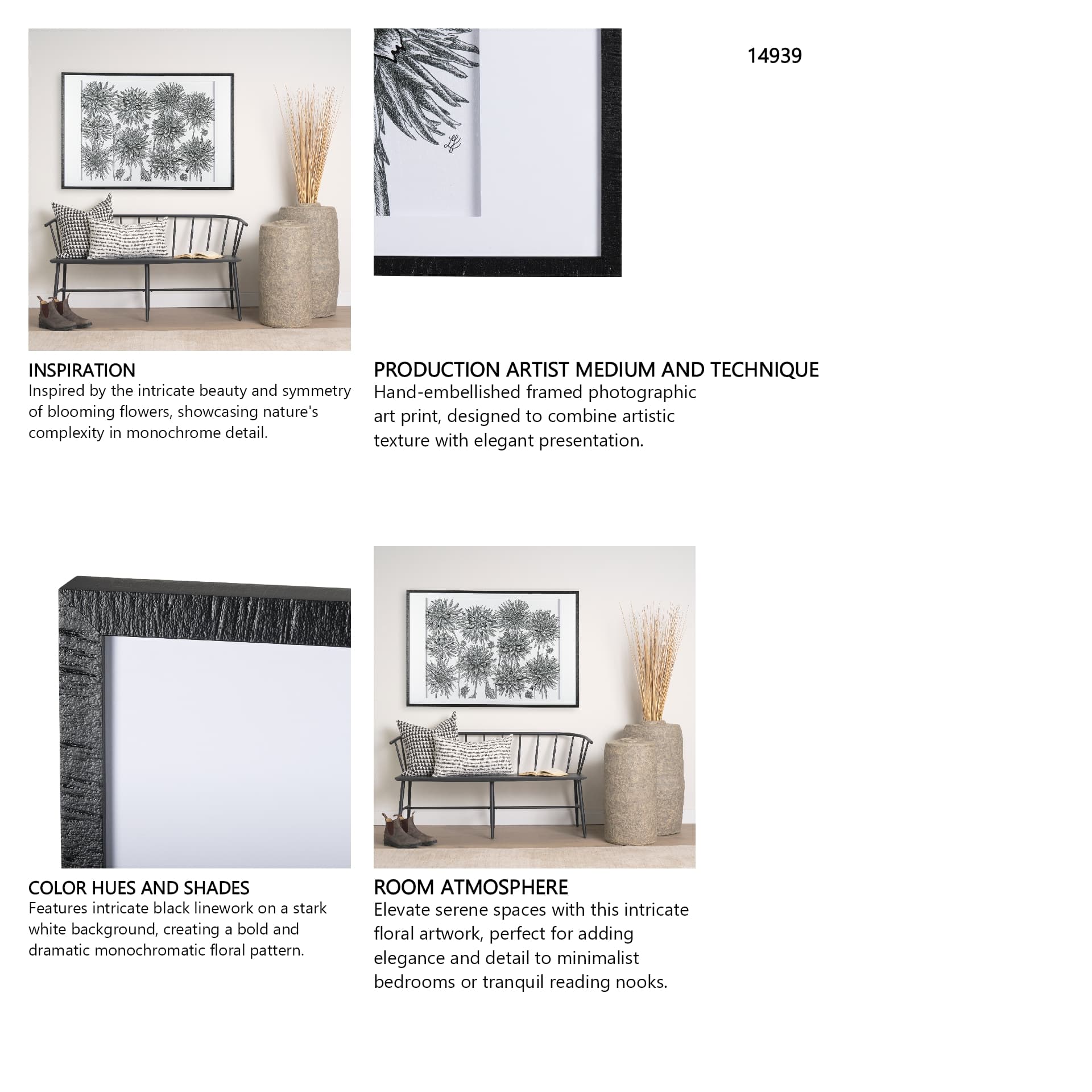 14939

INSPIRATION
Inspired by the intricate beauty and symmetry of blooming flowers, showcasing nature's complexity in monochrome detail.

PRODUCTION ARTIST MEDIUM AND TECHNIQUE
Hand-embellished framed photographic art print, designed to combine artistic texture with elegant presentation.

COLOR HUES AND SHADES
Features intricate black linework on a stark white background, creating a bold and dramatic monochromatic floral pattern.

ROOM ATMOSPHERE
Elevate serene spaces with this intricate floral artwork, perfect for adding elegance and detail to minimalist bedrooms or tranquil reading nooks.